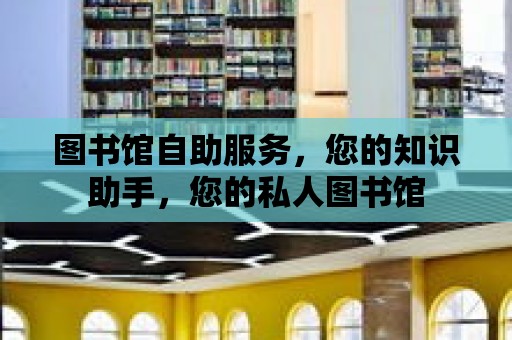 图书馆自助服务，您的知识助手，您的私人图书馆